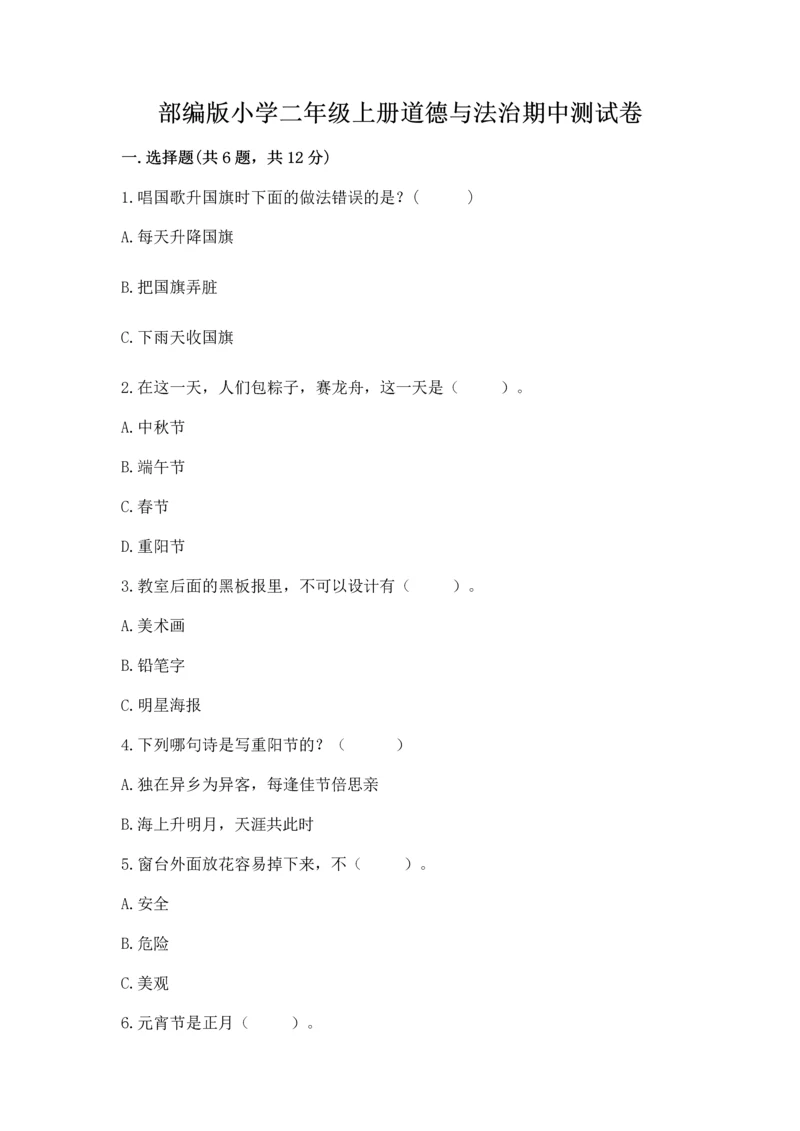 部编版小学二年级上册道德与法治期中测试卷

一.选择题(共6题，共12分)

1.唱国歌升国旗时下面的做法错误的是?(　　)

A.每天升降国旗

B.把国旗弄脏

C.下雨天收国旗

2.在这一天，人们包粽子，赛龙舟，这一天是(　　)。

A.中秋节

B.端午节

C.春节

D.重阳节

3.教室后面的黑板报里，不可以设计有(　　)。

A.美术画

B.铅笔字

C.明星海报

4.下列哪句诗是写重阳节的?(　　)

A.独在异乡为异客，每逢佳节倍思亲

B.海上升明月，天涯共此时

5.窗台外面放花容易掉下来，不(　　)。

A.安全

B.危险

C.美观

6.元宵节是正月(　　)。